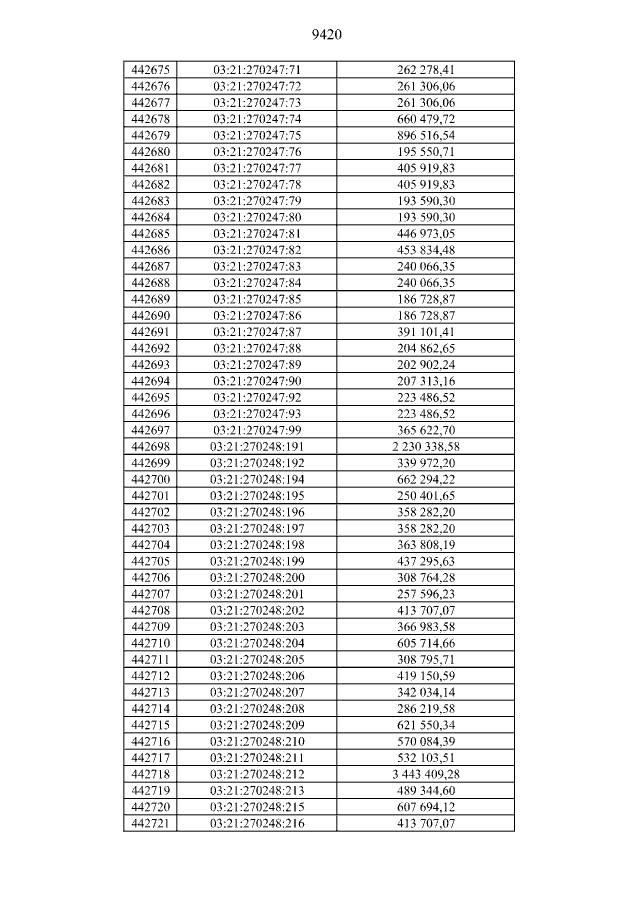 9420

| 442675 | 03:21:270247:71 | 262 278,41 |
|---|---|---|
| 442676 | 03:21:270247:72 | 261 306,06 |
| 442677 | 03:21:270247:73 | 261 306,06 |
| 442678 | 03:21:270247:74 | 660 479,72 |
| 442679 | 03:21:270247:75 | 896 516,54 |
| 442680 | 03:21:270247:76 | 195 550,71 |
| 442681 | 03:21:270247:77 | 405 919,83 |
| 442682 | 03:21:270247:78 | 405 919,83 |
| 442683 | 03:21:270247:79 | 193 590,30 |
| 442684 | 03:21:270247:80 | 193 590,30 |
| 442685 | 03:21:270247:81 | 446 973,05 |
| 442686 | 03:21:270247:82 | 453 834,48 |
| 442687 | 03:21:270247:83 | 240 066,35 |
| 442688 | 03:21:270247:84 | 240 066,35 |
| 442689 | 03:21:270247:85 | 186 728,87 |
| 442690 | 03:21:270247:86 | 186 728,87 |
| 442691 | 03:21:270247:87 | 391 101,41 |
| 442692 | 03:21:270247:88 | 204 862,65 |
| 442693 | 03:21:270247:89 | 202 902,24 |
| 442694 | 03:21:270247:90 | 207 313,16 |
| 442695 | 03:21:270247:92 | 223 486,52 |
| 442696 | 03:21:270247:93 | 223 486,52 |
| 442697 | 03:21:270247:99 | 365 622,70 |
| 442698 | 03:21:270248:191 | 2 230 338,58 |
| 442699 | 03:21:270248:192 | 339 972,20 |
| 442700 | 03:21:270248:194 | 662 294,22 |
| 442701 | 03:21:270248:195 | 250 401,65 |
| 442702 | 03:21:270248:196 | 358 282,20 |
| 442703 | 03:21:270248:197 | 358 282,20 |
| 442704 | 03:21:270248:198 | 363 808,19 |
| 442705 | 03:21:270248:199 | 437 295,63 |
| 442706 | 03:21:270248:200 | 308 764,28 |
| 442707 | 03:21:270248:201 | 257 596,23 |
| 442708 | 03:21:270248:202 | 413 707,07 |
| 442709 | 03:21:270248:203 | 366 983,58 |
| 442710 | 03:21:270248:204 | 605 714,66 |
| 442711 | 03:21:270248:205 | 308 795,71 |
| 442712 | 03:21:270248:206 | 419 150,59 |
| 442713 | 03:21:270248:207 | 342 034,14 |
| 442714 | 03:21:270248:208 | 286 219,58 |
| 442715 | 03:21:270248:209 | 621 550,34 |
| 442716 | 03:21:270248:210 | 570 084,39 |
| 442717 | 03:21:270248:211 | 532 103,51 |
| 442718 | 03:21:270248:212 | 3 443 409,28 |
| 442719 | 03:21:270248:213 | 489 344,60 |
| 442720 | 03:21:270248:215 | 607 694,12 |
| 442721 | 03:21:270248:216 | 413 707,07 |